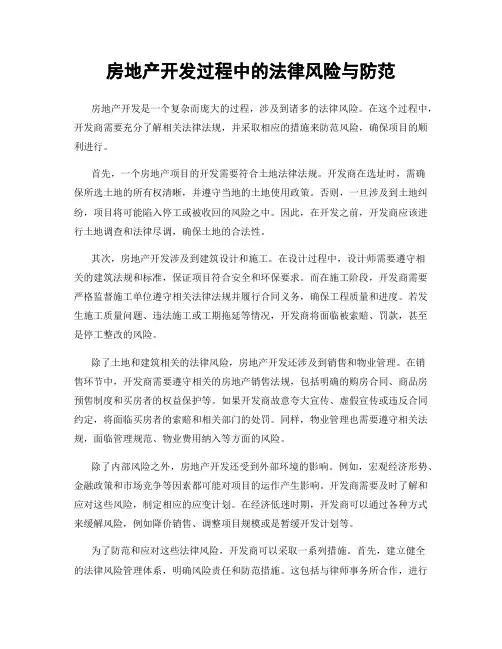 房地产开发过程中的法律风险与防范

房地产开发是一个复杂而庞大的过程，涉及到诸多的法律风险。在这个过程中，开发商需要充分了解相关法律法规，并采取相应的措施来防范风险，确保项目的顺利进行。

首先，一个房地产项目的开发需要符合土地法律法规。开发商在选址时，需确保所选土地的所有权清晰，并遵守当地的土地使用政策。否则，一旦涉及到土地纠纷，项目将可能陷入停工或被收回的风险之中。因此，在开发之前，开发商应该进行土地调查和法律尽调，确保土地的合法性。

其次，房地产开发涉及到建筑设计和施工。在设计过程中，设计师需要遵守相关的建筑法规和标准，保证项目符合安全和环保要求。而在施工阶段，开发商需要严格监督施工单位遵守相关法律法规并履行合同义务，确保工程质量和进度。若发生施工质量问题、违法施工或工期拖延等情况，开发商将面临被索赔、罚款，甚至是停工整改的风险。

除了土地和建筑相关的法律风险，房地产开发还涉及到销售和物业管理。在销售环节中，开发商需要遵守相关的房地产销售法规，包括明确的购房合同、商品房预售制度和买房者的权益保护等。如果开发商故意夸大宣传、虚假宣传或违反合同约定，将面临买房者的索赔和相关部门的处罚。同样，物业管理也需要遵守相关法规，面临管理规范、物业费用纳入等方面的风险。

除了内部风险之外，房地产开发还受到外部环境的影响。例如，宏观经济形势、金融政策和市场竞争等因素都可能对项目的运作产生影响。开发商需要及时了解和应对这些风险，制定相应的应变计划。在经济低迷时期，开发商可以通过各种方式来缓解风险，例如降价销售、调整项目规模或是暂缓开发计划等。

为了防范和应对这些法律风险，开发商可以采取一系列措施。首先，建立健全的法律风险管理体系，明确风险责任和防范措施。这包括与律师事务所合作，进行